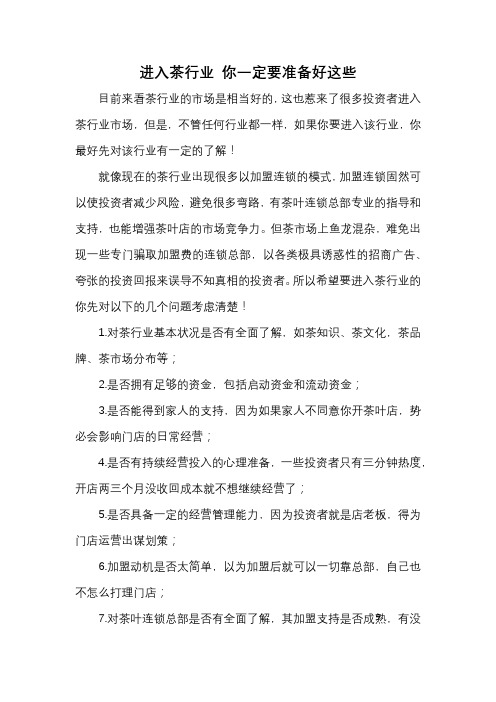 进入茶行业 你一定要准备好这些

目前来看茶行业的市场是相当好的，这也惹来了很多投资者进入茶行业市场，但是，不管任何行业都一样，如果你要进入该行业，你最好先对该行业有一定的了解！

就像现在的茶行业出现很多以加盟连锁的模式，加盟连锁固然可以使投资者减少风险，避免很多弯路，有茶叶连锁总部专业的指导和支持，也能增强茶叶店的市场竞争力。但茶市场上鱼龙混杂，难免出现一些专门骗取加盟费的连锁总部，以各类极具诱惑性的招商广告、夸张的投资回报来误导不知真相的投资者。所以希望要进入茶行业的你先对以下的几个问题考虑清楚！

1.对茶行业基本状况是否有全面了解，如茶知识、茶文化，茶品牌、茶市场分布等；

2.是否拥有足够的资金，包括启动资金和流动资金；

3.是否能得到家人的支持，因为如果家人不同意你开茶叶店，势必会影响门店的日常经营；

4.是否有持续经营投入的心理准备，一些投资者只有三分钟热度，开店两三个月没收回成本就不想继续经营了；

5.是否具备一定的经营管理能力，因为投资者就是店老板，得为门店运营出谋划策；

6.加盟动机是否太简单，以为加盟后就可以一切靠总部，自己也不怎么打理门店；

7.对茶叶连锁总部是否有全面了解，其加盟支持是否成熟，有没